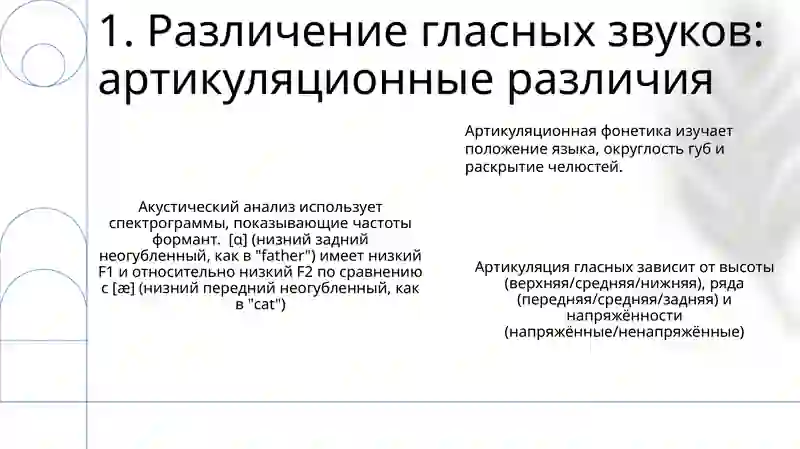 1. Различение гласных звуков: артикуляционные различия

Артикуляционная фонетика изучает положение языка, округлость губ и раскрытие челюстей.

Акустический анализ использует спектрограммы, показывающие частоты формант. [ɑ] (низний задний неогубленный, как в "father") имеет низкий F1 и относительно низкий F2 по сравнению с [æ] (низний передний неогубленный, как в "cat")

Артикуляция гласных зависит от высоты (верхняя/средняя/нижняя), ряда (передняя/средняя/задняя) и напряжённости (напряжённые/ненапряжённые)